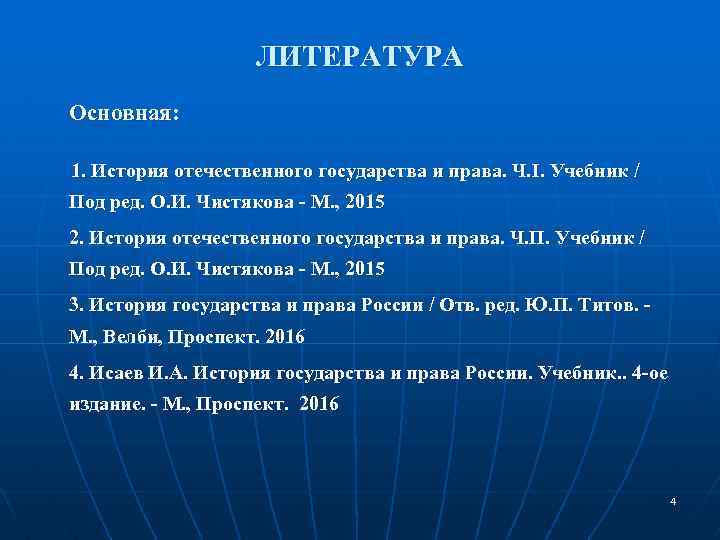 ЛИТЕРАТУРА

Основная:

1. История отечественного государства и права. Ч.I. Учебник / Под ред. О.И. Чистякова - М., 2015

2. История отечественного государства и права. Ч.П. Учебник / Под ред. О.И. Чистякова - М., 2015

3. История государства и права России / Отв. ред. Ю.П. Титов. - М., Велби, Проспект. 2016

4. Исаев И.А. История государства и права России. Учебник.. 4-ое издание. - М., Проспект. 2016

4